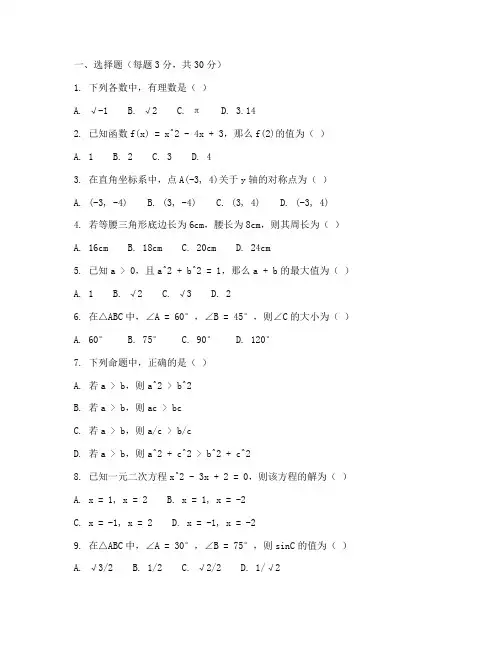 一、选择题（每题 3 分，共 30 分）

1. 下列各数中，有理数是（ ）

A. √-1　B. √2　C. π　D. 3.14

2. 已知函数 f(x) = x^2 - 4x + 3，那么 f(2)的值为（ ）

A. 1　B. 2　C. 3　D. 4

3. 在直角坐标系中，点 A(-3, 4)关于 y 轴的对称点为（ ）

A. (-3, -4)　B. (3, -4)　C. (3, 4)　D. (-3, 4)

4. 若等腰三角形底边长为 6cm，腰长为 8cm，则其周长为（ ）

A. 16cm　B. 18cm　C. 20cm　D. 24cm

5. 已知 a > 0，且 a^2 + b^2 = 1，那么 a + b 的最大值为（ ）

A. 1　B. √2　C. √3　D. 2

6. 在△ABC 中，∠A = 60°，∠B = 45°，则∠C 的大小为（ ）

A. 60°　B. 75°　C. 90°　D. 120°

7. 下列命题中，正确的是（ ）

A. 若 a > b，则 a^2 > b^2

B. 若 a > b，则 ac > bc

C. 若 a > b，则 a/c > b/c

D. 若 a > b，则 a^2 + c^2 > b^2 + c^2

8. 已知一元二次方程 x^2 - 3x + 2 = 0，则该方程的解为（ ）

A. x = 1, x = 2　B. x = 1, x = -2

C. x = -1, x = 2　D. x = -1, x = -2

9. 在△ABC 中，∠A = 30°，∠B = 75°，则 sinC 的值为（ ）

A. √3/2　B. 1/2　C. √2/2　D. 1/√2